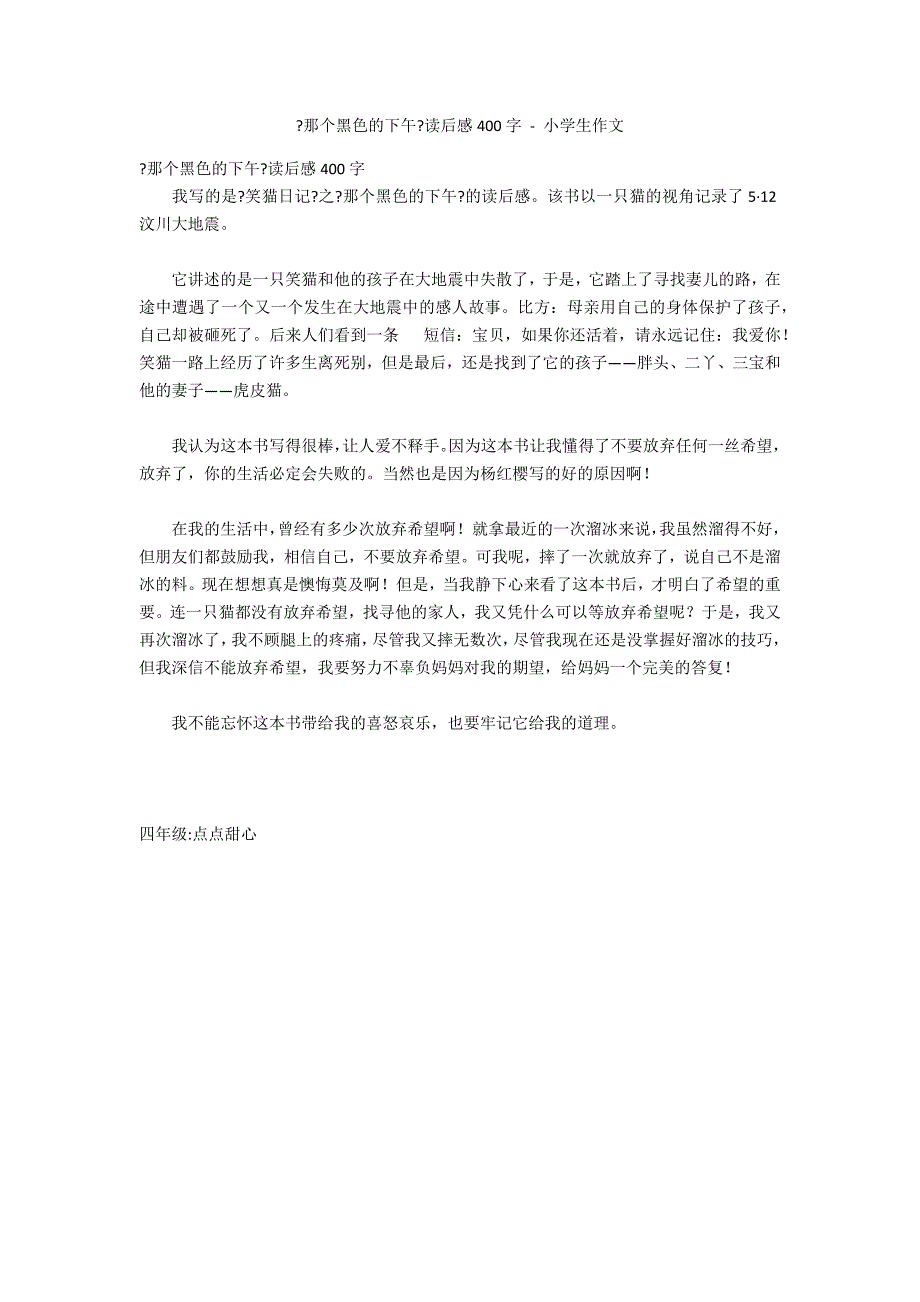 ?那个黑色的下午?读后感 400 字 - 小学生作文

?那个黑色的下午?读后感 400 字

我写的是?笑猫日记?之?那个黑色的下午?的读后感。该书以一只猫的视角记录了 5·12 汶川大地震。

它讲述的是一只笑猫和他的孩子在大地震中失散了，于是，它踏上了寻找妻儿的路，在途中遭遇了一个又一个发生在大地震中的感人故事。比方：母亲用自己的身体保护了孩子，自己却被砸死了。后来人们看到一条 短信：宝贝，如果你还活着，请永远记住：我爱你！笑猫一路上经历了许多生离死别，但是最后，还是找到了它的孩子——胖头、二丫、三宝和他的妻子——虎皮猫。

我认为这本书写得很棒，让人爱不释手。因为这本书让我懂得了不要放弃任何一丝希望，放弃了，你的生活必定会失败的。当然也是因为杨红樱写的好的原因啊！

在我的生活中，曾经有多少次放弃希望啊！就拿最近的一次溜冰来说，我虽然溜得不好，但朋友们都鼓励我，相信自己，不要放弃希望。可我呢，摔了一次就放弃了，说自己不是溜冰的料。现在想想真是懊悔莫及啊！但是，当我静下心来看了这本书后，才明白了希望的重要。连一只猫都没有放弃希望，找寻他的家人，我又凭什么可以等放弃希望呢？于是，我又再次溜冰了，我不顾腿上的疼痛，尽管我又摔无数次，尽管我现在还是没掌握好溜冰的技巧，但我深信不能放弃希望，我要努力不辜负妈妈对我的期望，给妈妈一个完美的答复！

我不能忘怀这本书带给我的喜怒哀乐，也要牢记它给我的道理。

四年级:点点甜心